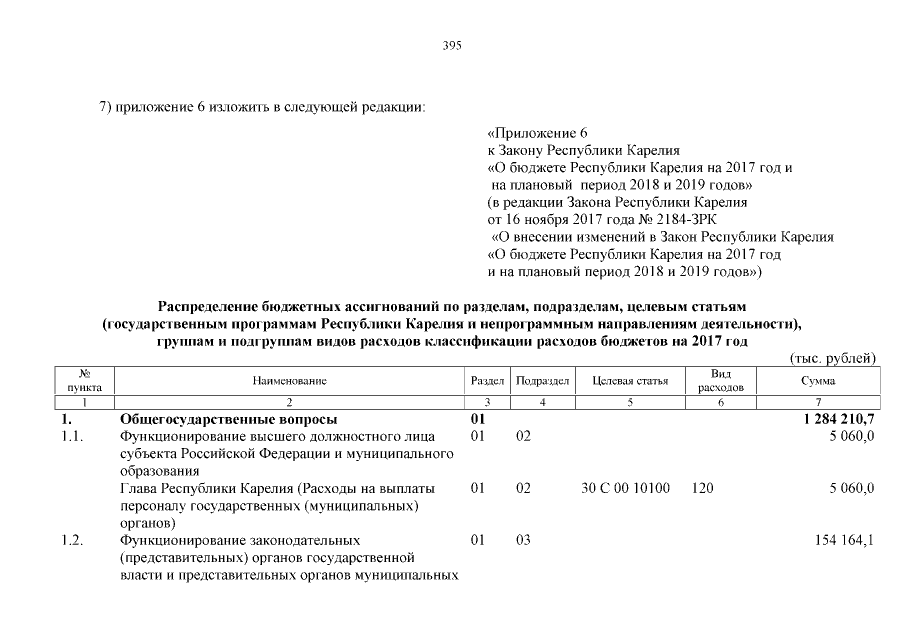 395

7) приложение 6 изложить в следующей редакции:

«Приложение 6
к Закону Республики Карелия
«О бюджете Республики Карелия на 2017 год и
на плановый период 2018 и 2019 годов»
(в редакции Закона Республики Карелия
от 16 ноября 2017 года № 2184-ЗРК
«О внесении изменений в Закон Республики Карелия
«О бюджете Республики Карелия на 2017 год
и на плановый период 2018 и 2019 годов»)

Распределение бюджетных ассигнований по разделам, подразделам, целевым статьям (государственным программам Республики Карелия и непрограммным направлениям деятельности), группам и подгруппам видов расходов классификации расходов бюджетов на 2017 год

(тыс. рублей)

| № пункта | Наименование | Раздел | Подраздел | Целевая статья | Вид расходов | Сумма |
|---|---|---|---|---|---|---|
| 1 | 2 | 3 | 4 | 5 | 6 | 7 |
| 1. | Общегосударственные вопросы | 01 | | | | 1 284 210,7 |
| 1.1. | Функционирование высшего должностного лица субъекта Российской Федерации и муниципального образования | 01 | 02 | | | 5 060,0 |
| | Глава Республики Карелия (Расходы на выплаты персоналу государственных (муниципальных) органов) | 01 | 02 | 30 С 00 10100 | 120 | 5 060,0 |
| 1.2. | Функционирование законодательных (представительных) органов государственной власти и представительных органов муниципальных | 01 | 03 | | | 154 164,1 |